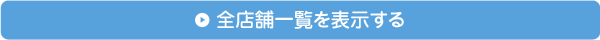 全店舗一覧を表示する